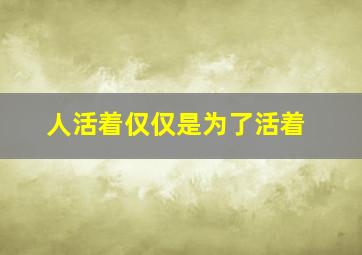 人活着仅仅是为了活着